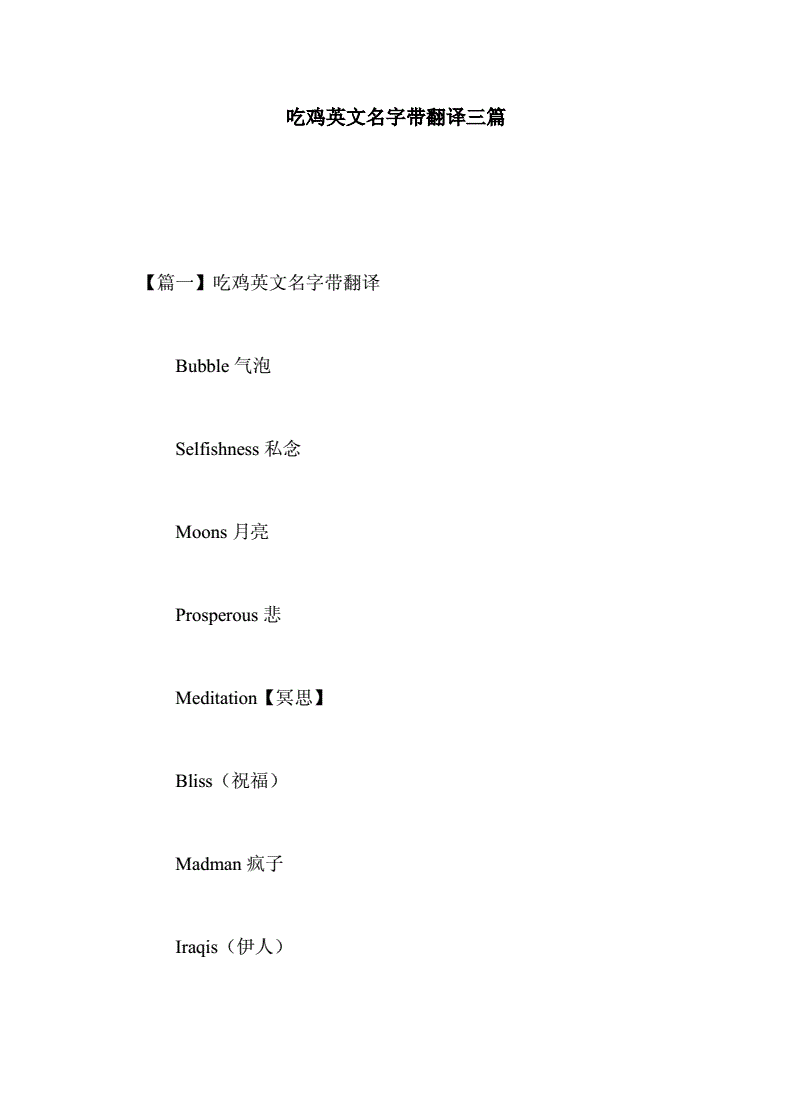 吃鸡英文名字带翻译三篇

【篇一】吃鸡英文名字带翻译

Bubble 气泡

Selfishness 私念

Moons 月亮

Prosperous 悲

Meditation【冥思】

Bliss（祝福）

Madman 疯子

Iraqis（伊人）